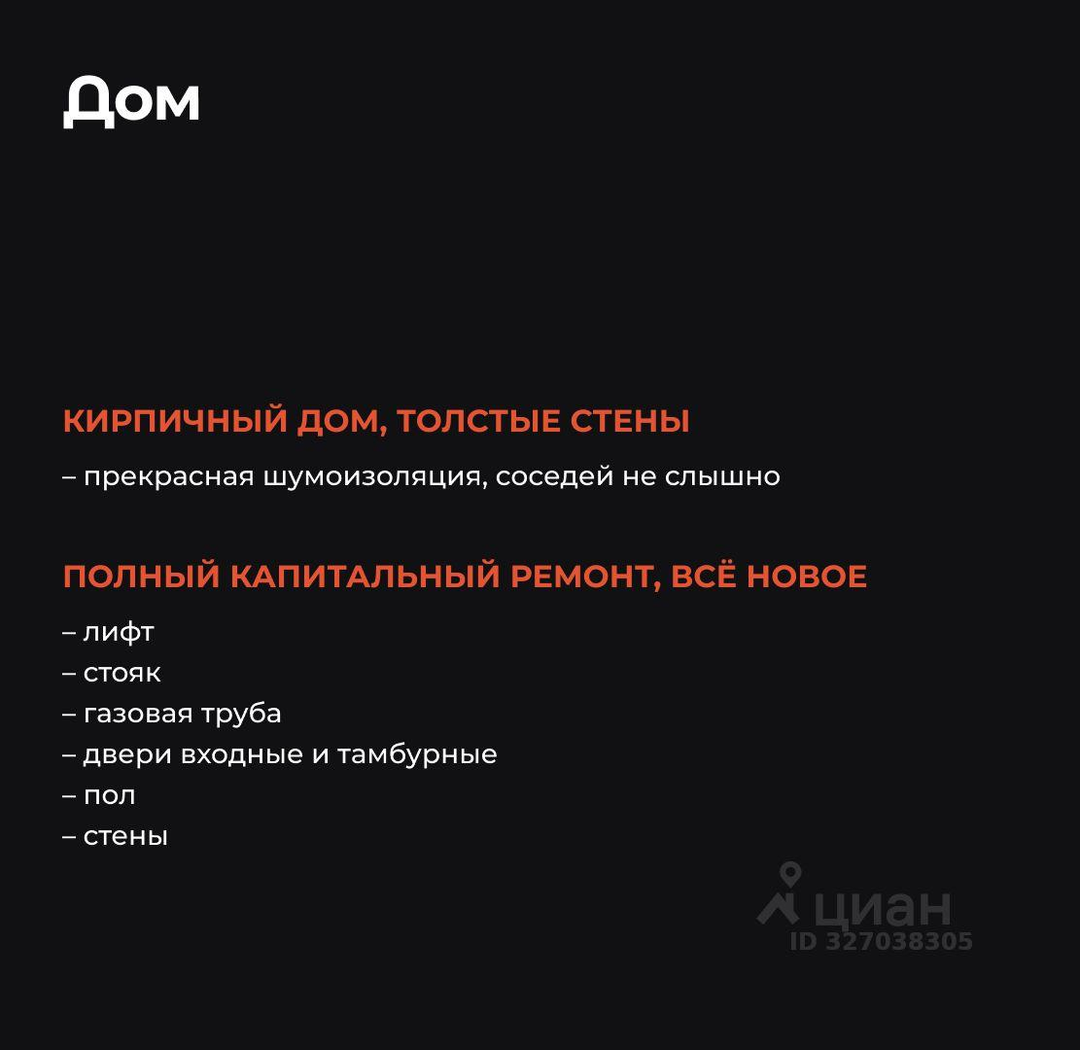 Дом

КИРПИЧНЫЙ ДОМ, ТОЛСТЫЕ СТЕНЫ

– прекрасная шумоизоляция, соседей не слышно

ПОЛНЫЙ КАПИТАЛЬНЫЙ РЕМОНТ, ВСЁ НОВОЕ

– лифт
– стояк
– газовая труба
– двери входные и тамбурные
– пол
– стены

циан
ID 327038305